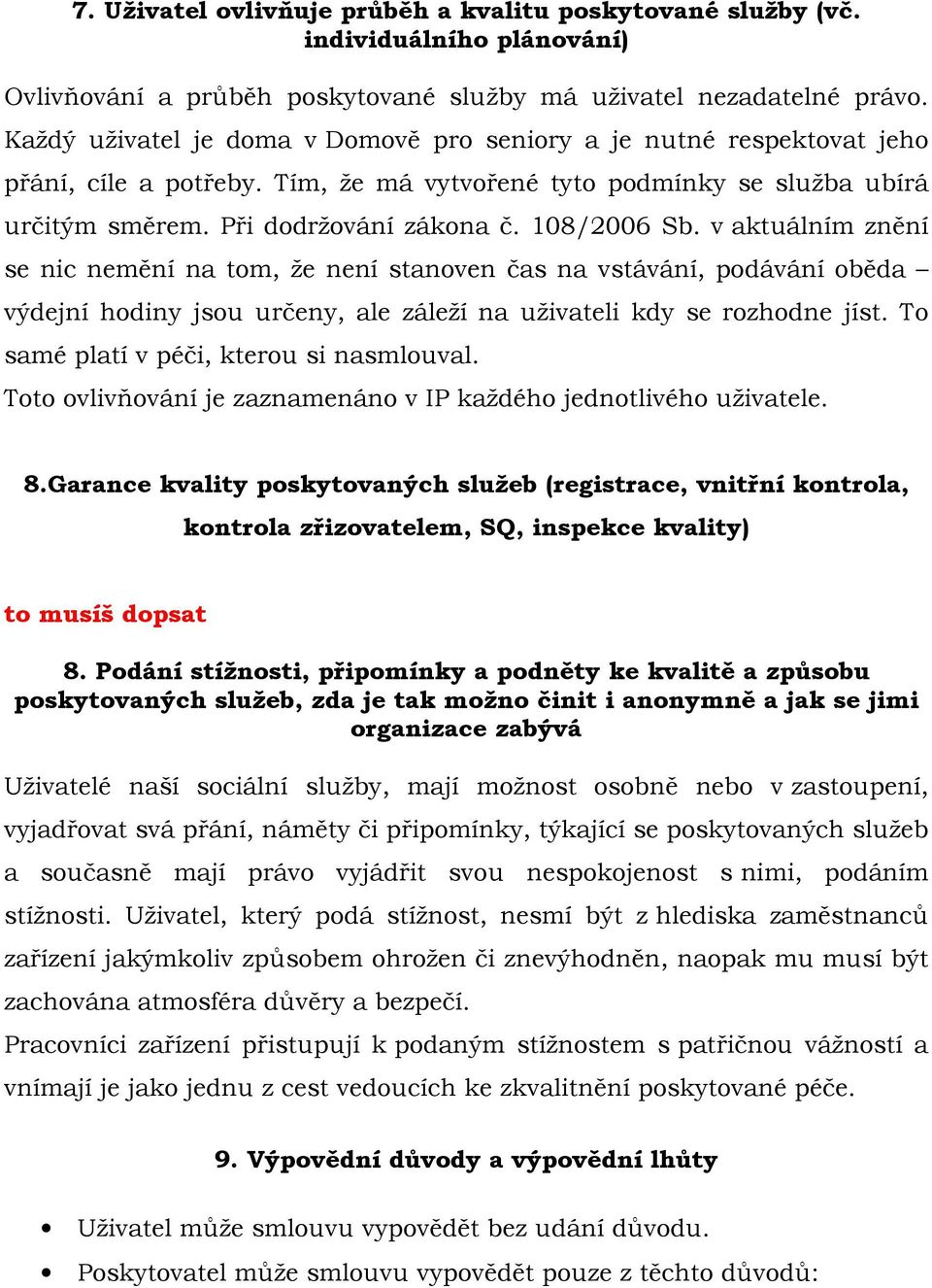 7. Uživatel ovlivňuje průběh a kvalitu poskytované služby (vč. individuálního plánování)

Ovlivňování a průběh poskytované služby má uživatel nezadatelné právo. Každý uživatel je doma v Domově pro seniory a je nutné respektovat jeho přání, cíle a potřeby. Tím, že má vytvořené tyto podmínky se služba ubírá určitým směrem. Při dodržování zákona č. 108/2006 Sb. v aktuálním znění se nic nemění na tom, že není stanoven čas na vstávání, podávání oběda – výdejní hodiny jsou určeny, ale záleží na uživateli kdy se rozhodne jíst. To samé platí v péči, kterou si nasmlouval.
Toto ovlivňování je zaznamenáno v IP každého jednotlivého uživatele.

8.Garance kvality poskytovaných služeb (registrace, vnitřní kontrola, kontrola zřizovatelem, SQ, inspekce kvality)

to musíš dopsat

8. Podání stížnosti, připomínky a podněty ke kvalitě a způsobu poskytovaných služeb, zda je tak možno činit i anonymně a jak se jimi organizace zabývá

Uživatelé naší sociální služby, mají možnost osobně nebo v zastoupení, vyjadřovat svá přání, náměty či připomínky, týkající se poskytovaných služeb a současně mají právo vyjádřit svou nespokojenost s nimi, podáním stížnosti. Uživatel, který podá stížnost, nesmí být z hlediska zaměstnanců zařízení jakýmkoliv způsobem ohrožen či znevýhodněn, naopak mu musí být zachována atmosféra důvěry a bezpečí.
Pracovníci zařízení přistupují k podaným stížnostem s patřičnou vážností a vnímají je jako jednu z cest vedoucích ke zkvalitnění poskytované péče.

9. Výpovědní důvody a výpovědní lhůty

• Uživatel může smlouvu vypovědět bez udání důvodu.
• Poskytovatel může smlouvu vypovědět pouze z těchto důvodů: